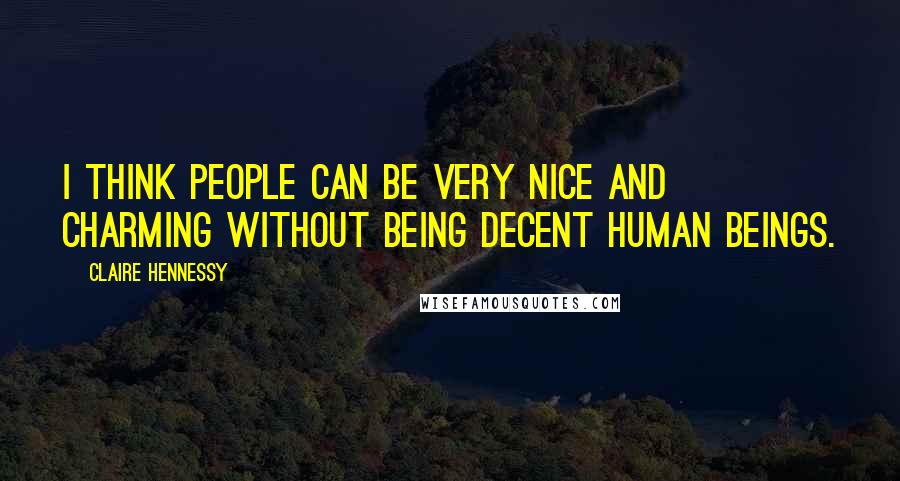 I THINK PEOPLE CAN BE VERY NICE AND CHARMING WITHOUT BEING DECENT HUMAN BEINGS.

CLAIRE HENNESSY

WISEFAMOUSQUOTES.COM